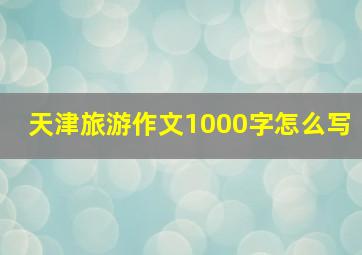 天津旅游作文1000字怎么写